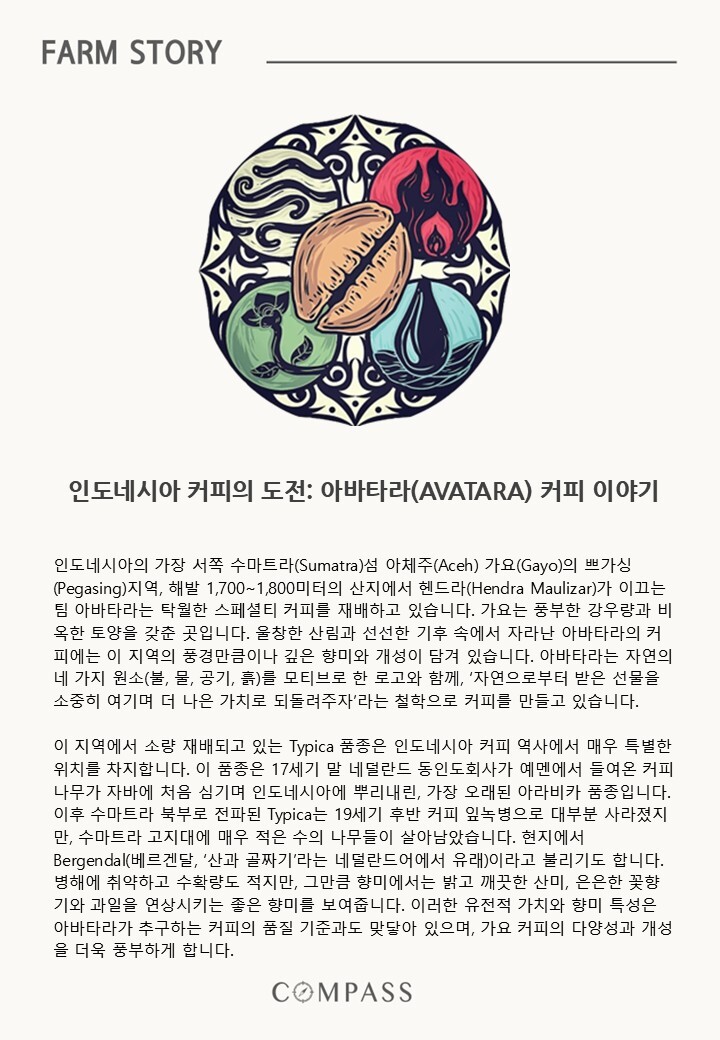 FARM STORY

인도네시아 커피의 도전: 아바타라(AVATARA) 커피 이야기

인도네시아의 가장 서쪽 수마트라(Sumatra)섬 아체주(Aceh) 가요(Gayo)의 쁘가싱(Pegasing)지역, 해발 1,700~1,800미터의 산지에서 헨드라(Hendra Maulizar)가 이끄는 팀 아바타라는 탁월한 스페셜티 커피를 재배하고 있습니다. 가요는 풍부한 강우량과 비옥한 토양을 갖춘 곳입니다. 울창한 산림과 선선한 기후 속에서 자라난 아바타라의 커피에는 이 지역의 풍경만큼이나 깊은 향미와 개성이 담겨 있습니다. 아바타라는 자연의 네 가지 원소(불, 물, 공기, 흙)를 모티브로 한 로고와 함께, '자연으로부터 받은 선물을 소중히 여기며 더 나은 가치로 되돌려주자'라는 철학으로 커피를 만들고 있습니다.

이 지역에서 소량 재배되고 있는 Typica 품종은 인도네시아 커피 역사에서 매우 특별한 위치를 차지합니다. 이 품종은 17세기 말 네덜란드 동인도회사가 예멘에서 들여온 커피나무가 자바에 처음 심기며 인도네시아에 뿌리내린, 가장 오래된 아라비카 품종입니다. 이후 수마트라 북부로 전파된 Typica는 19세기 후반 커피 잎녹병으로 대부분 사라졌지만, 수마트라 고지대에 매우 적은 수의 나무들이 살아남았습니다. 현지에서 Bergendal(베르겐달, '산과 골짜기'라는 네덜란드어에서 유래)이라고 불리기도 합니다. 병해에 취약하고 수확량도 적지만, 그만큼 향미에서는 밝고 깨끗한 산미, 은은한 꽃향기와 과일을 연상시키는 좋은 향미를 보여줍니다. 이러한 유전적 가치와 향미 특성은 아바타라가 추구하는 커피의 품질 기준과도 맞닿아 있으며, 가요 커피의 다양성과 개성을 더욱 풍부하게 합니다.

COMPASS